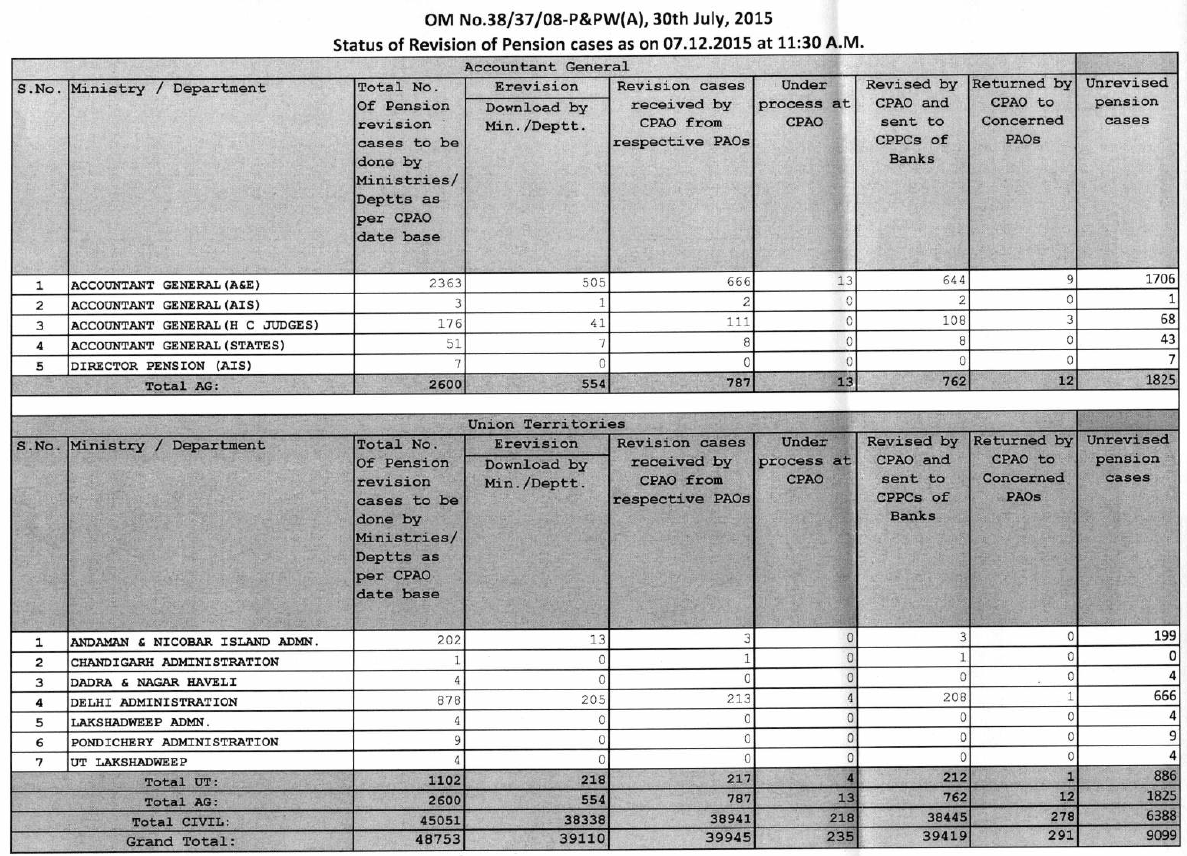 OM No.38/37/08-P&PW(A), 30th July, 2015
Status of Revision of Pension cases as on 07.12.2015 at 11:30 A.M.

Accountant General

| S.No. | Ministry / Department | Total No. Of Pension revision cases to be done by Ministries/ Deptts as per CPAO date base | Erevision Download by Min./Deptt. | Revision cases received by CPAO from respective PAOs | Under process at CPAO | Revised by CPAO and sent to CPPCs of Banks | Returned by CPAO to Concerned PAOs | Unrevised pension cases |
|---|---|---|---|---|---|---|---|---|
| 1 | ACCOUNTANT GENERAL(A&E) | 2363 | 505 | 666 | 13 | 644 | 9 | 1706 |
| 2 | ACCOUNTANT GENERAL(AIS) | 3 | 1 | 2 | 0 | 2 | 0 | 1 |
| 3 | ACCOUNTANT GENERAL(H C JUDGES) | 176 | 41 | 111 | 0 | 108 | 3 | 68 |
| 4 | ACCOUNTANT GENERAL(STATES) | 51 | 7 | 8 | 0 | 8 | 0 | 43 |
| 5 | DIRECTOR PENSION (AIS) | 7 | 0 | 0 | 0 | 0 | 0 | 7 |
| | Total AG: | 2600 | 554 | 787 | 13 | 762 | 12 | 1825 |

Union Territories

| S.No. | Ministry / Department | Total No. Of Pension revision cases to be done by Ministries/ Deptts as per CPAO date base | Erevision Download by Min./Deptt. | Revision cases received by CPAO from respective PAOs | Under process at CPAO | Revised by CPAO and sent to CPPCs of Banks | Returned by CPAO to Concerned PAOs | Unrevised pension cases |
|---|---|---|---|---|---|---|---|---|
| 1 | ANDAMAN & NICOBAR ISLAND ADMN. | 202 | 13 | 3 | 0 | 3 | 0 | 199 |
| 2 | CHANDIGARH ADMINISTRATION | 1 | 0 | 1 | 0 | 1 | 0 | 0 |
| 3 | DADRA & NAGAR HAVELI | 4 | 0 | 0 | 0 | 0 | 0 | 4 |
| 4 | DELHI ADMINISTRATION | 878 | 205 | 213 | 4 | 208 | 1 | 666 |
| 5 | LAKSHADWEEP ADMN. | 4 | 0 | 0 | 0 | 0 | 0 | 4 |
| 6 | PONDICHERY ADMINISTRATION | 9 | 0 | 0 | 0 | 0 | 0 | 9 |
| 7 | UT LAKSHADWEEP | 4 | 0 | 0 | 0 | 0 | 0 | 4 |
| | Total UT: | 1102 | 218 | 217 | 4 | 212 | 1 | 886 |
| | Total AG: | 2600 | 554 | 787 | 13 | 762 | 12 | 1825 |
| | Total CIVIL: | 45051 | 38338 | 38941 | 218 | 38445 | 278 | 6388 |
| | Grand Total: | 48753 | 39110 | 39945 | 235 | 39419 | 291 | 9099 |